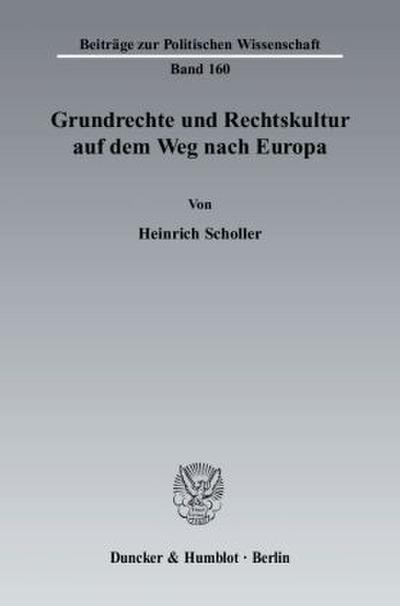 Beiträge zur Politischen Wissenschaft

Band 160

Grundrechte und Rechtskultur auf dem Weg nach Europa

Von

Heinrich Scholler

Duncker & Humblot · Berlin